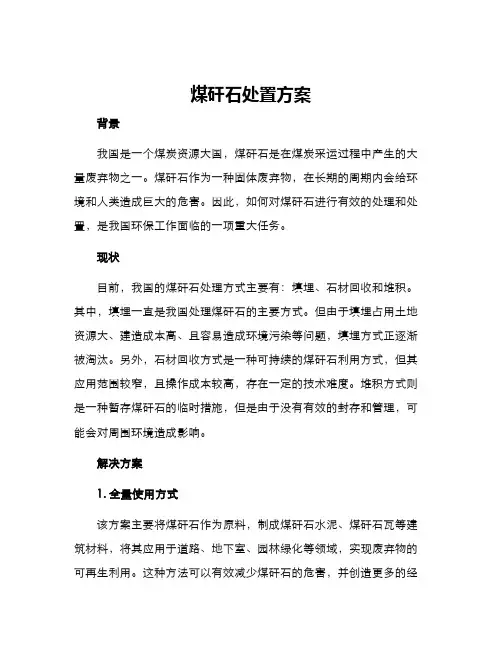 煤矸石处置方案

背景

我国是一个煤炭资源大国，煤矸石是在煤炭采运过程中产生的大量废弃物之一。煤矸石作为一种固体废弃物，在长期的周期内会给环境和人类造成巨大的危害。因此，如何对煤矸石进行有效的处理和处置，是我国环保工作面临的一项重大任务。

现状

目前，我国的煤矸石处理方式主要有：填埋、石材回收和堆积。其中，填埋一直是我国处理煤矸石的主要方式。但由于填埋占用土地资源大、建造成本高、且容易造成环境污染等问题，填埋方式正逐渐被淘汰。另外，石材回收方式是一种可持续的煤矸石利用方式，但其应用范围较窄，且操作成本较高，存在一定的技术难度。堆积方式则是一种暂存煤矸石的临时措施，但是由于没有有效的封存和管理，可能会对周围环境造成影响。

解决方案

1. 全量使用方式

该方案主要将煤矸石作为原料，制成煤矸石水泥、煤矸石瓦等建筑材料，将其应用于道路、地下室、园林绿化等领域，实现废弃物的可再生利用。这种方法可以有效减少煤矸石的危害，并创造更多的经